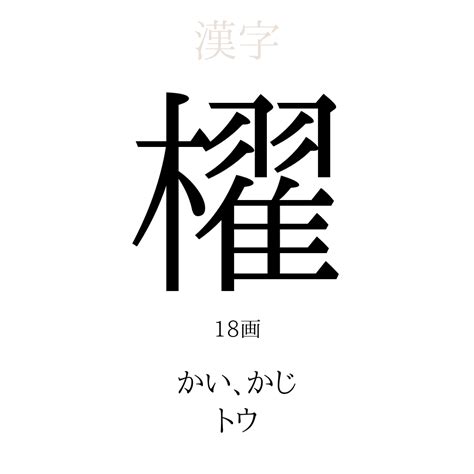 漢字

櫂

18画

かい、かじ
トウ